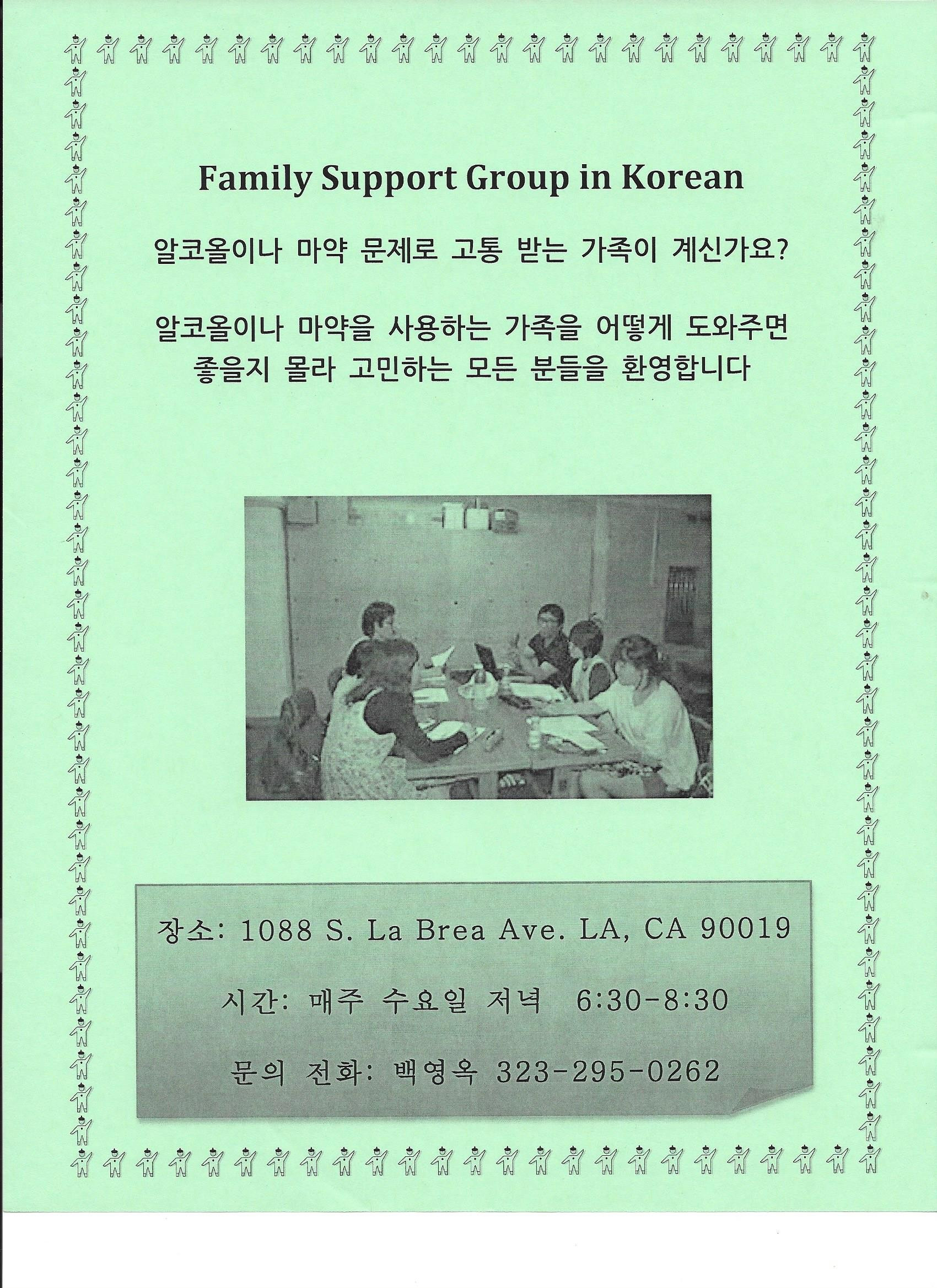 Family Support Group in Korean

알코올이나 마약 문제로 고통 받는 가족이 계신가요?

알코올이나 마약을 사용하는 가족을 어떻게 도와주면 좋을지 몰라 고민하는 모든 분들을 환영합니다

장소: 1088 S. La Brea Ave. LA, CA 90019

시간: 매주 수요일 저녁 6:30-8:30

문의 전화: 백영옥 323-295-0262